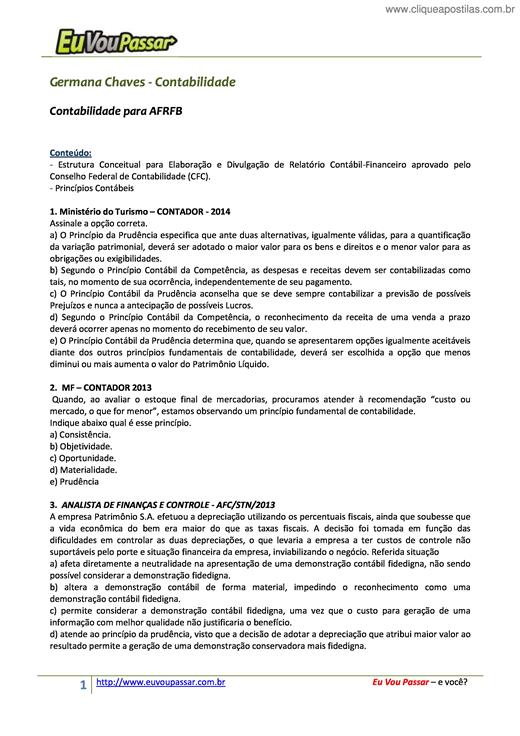 www.cliqueapostilas.com.br

EuVouPassar

Germana Chaves - Contabilidade

Contabilidade para AFRFB

Conteúdo:
- Estrutura Conceitual para Elaboração e Divulgação de Relatório Contábil-Financeiro aprovado pelo Conselho Federal de Contabilidade (CFC).
- Princípios Contábeis

1. Ministério do Turismo – CONTADOR - 2014
Assinale a opção correta.
a) O Princípio da Prudência especifica que ante duas alternativas, igualmente válidas, para a quantificação da variação patrimonial, deverá ser adotado o maior valor para os bens e direitos e o menor valor para as obrigações ou exigibilidades.
b) Segundo o Princípio Contábil da Competência, as despesas e receitas devem ser contabilizadas como tais, no momento de sua ocorrência, independentemente de seu pagamento.
c) O Princípio Contábil da Prudência aconselha que se deve sempre contabilizar a previsão de possíveis Prejuízos e nunca a antecipação de possíveis Lucros.
d) Segundo o Princípio Contábil da Competência, o reconhecimento da receita de uma venda a prazo deverá ocorrer apenas no momento do recebimento de seu valor.
e) O Princípio Contábil da Prudência determina que, quando se apresentarem opções igualmente aceitáveis diante dos outros princípios fundamentais de contabilidade, deverá ser escolhida a opção que menos diminui ou mais aumenta o valor do Patrimônio Líquido.

2. MF – CONTADOR 2013
Quando, ao avaliar o estoque final de mercadorias, procuramos atender à recomendação "custo ou mercado, o que for menor", estamos observando um princípio fundamental de contabilidade.
Indique abaixo qual é esse princípio.
a) Consistência.
b) Objetividade.
c) Oportunidade.
d) Materialidade.
e) Prudência

3. ANALISTA DE FINANÇAS E CONTROLE - AFC/STN/2013
A empresa Patrimônio S.A. efetuou a depreciação utilizando os percentuais fiscais, ainda que soubesse que a vida econômica do bem era maior do que as taxas fiscais. A decisão foi tomada em função das dificuldades em controlar as duas depreciações, o que levaria a empresa a ter custos de controle não suportáveis pelo porte e situação financeira da empresa, inviabilizando o negócio. Referida situação
a) afeta diretamente a neutralidade na apresentação de uma demonstração contábil fidedigna, não sendo possível considerar a demonstração fidedigna.
b) altera a demonstração contábil de forma material, impedindo o reconhecimento como uma demonstração contábil fidedigna.
c) permite considerar a demonstração contábil fidedigna, uma vez que o custo para geração de uma informação com melhor qualidade não justificaria o benefício.
d) atende ao princípio da prudência, visto que a decisão de adotar a depreciação que atribui maior valor ao resultado permite a geração de uma demonstração conservadora mais fidedigna.

1 http://www.euvoupassar.com.br Eu Vou Passar – e você?